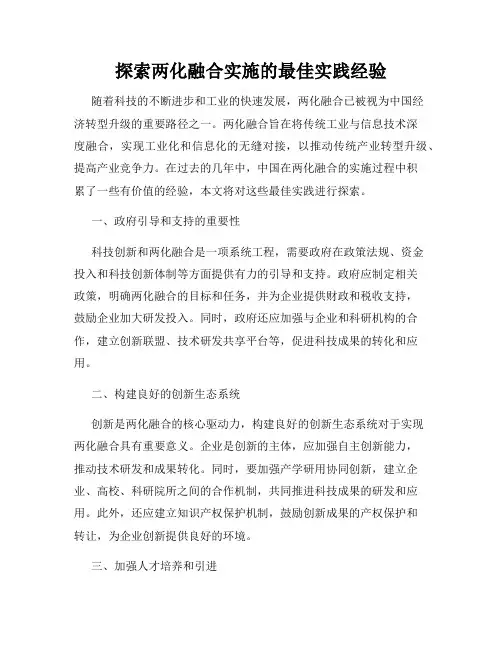 探索两化融合实施的最佳实践经验

随着科技的不断进步和工业的快速发展，两化融合已被视为中国经济转型升级的重要路径之一。两化融合旨在将传统工业与信息技术深度融合，实现工业化和信息化的无缝对接，以推动传统产业转型升级、提高产业竞争力。在过去的几年中，中国在两化融合的实施过程中积累了一些有价值的经验，本文将对这些最佳实践进行探索。

一、政府引导和支持的重要性

科技创新和两化融合是一项系统工程，需要政府在政策法规、资金投入和科技创新体制等方面提供有力的引导和支持。政府应制定相关政策，明确两化融合的目标和任务，并为企业提供财政和税收支持，鼓励企业加大研发投入。同时，政府还应加强与企业和科研机构的合作，建立创新联盟、技术研发共享平台等，促进科技成果的转化和应用。

二、构建良好的创新生态系统

创新是两化融合的核心驱动力，构建良好的创新生态系统对于实现两化融合具有重要意义。企业是创新的主体，应加强自主创新能力，推动技术研发和成果转化。同时，要加强产学研用协同创新，建立企业、高校、科研院所之间的合作机制，共同推进科技成果的研发和应用。此外，还应建立知识产权保护机制，鼓励创新成果的产权保护和转让，为企业创新提供良好的环境。

三、加强人才培养和引进